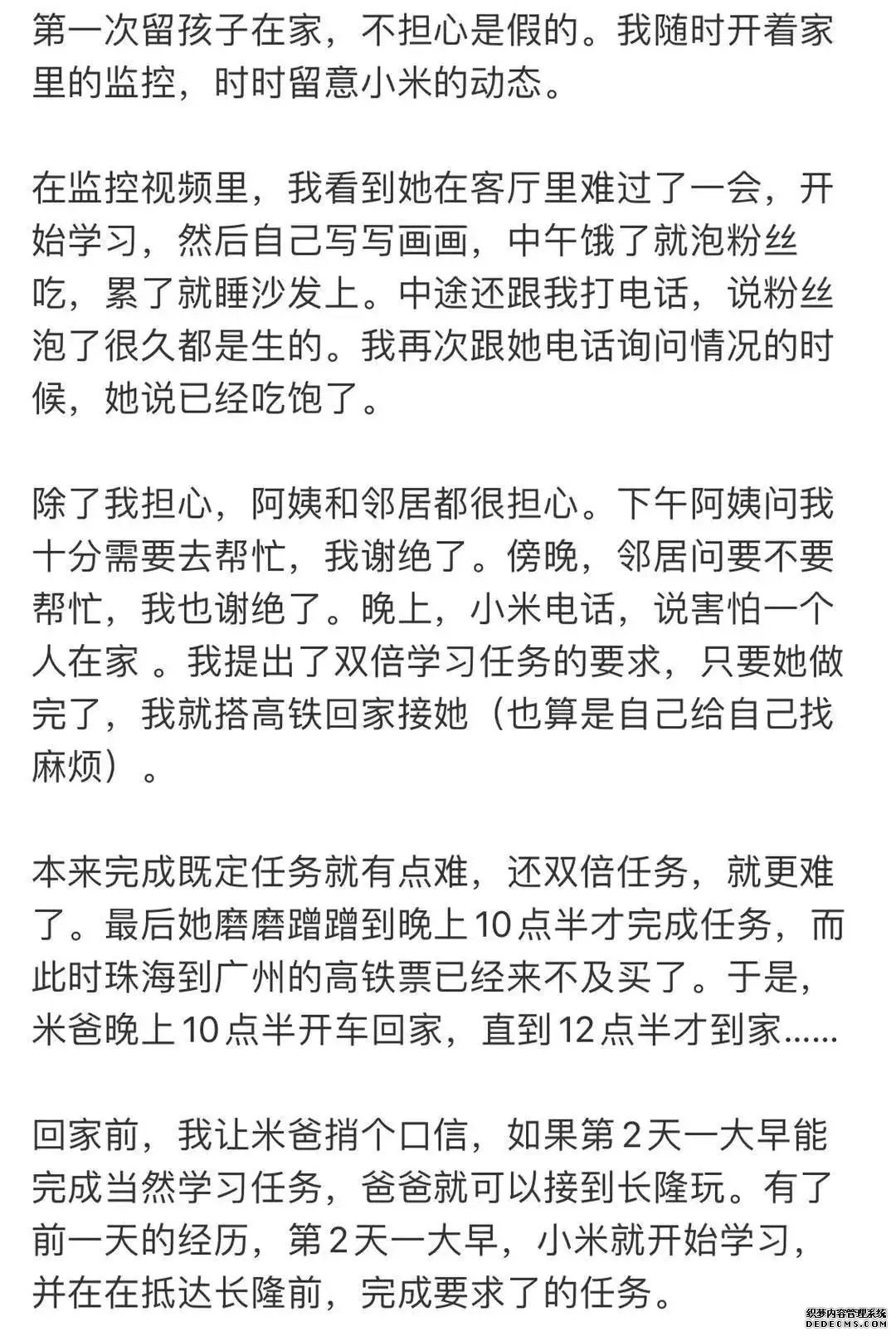 第一次留孩子在家，不担心是假的。我随时开着家里的监控，时时留意小米的动态。

在监控视频里，我看到她在客厅里难过了一会，开始学习，然后自己写写画画，中午饿了就泡粉丝吃，累了就睡沙发上。中途还跟我打电话，说粉丝泡了很久都是生的。我再次跟她电话询问情况的时候，她说已经吃饱了。

除了我担心，阿姨和邻居都很担心。下午阿姨问我十分需要去帮忙，我谢绝了。傍晚，邻居问要不要帮忙，我也谢绝了。晚上，小米电话，说害怕一个人在家 。我提出了双倍学习任务的要求，只要她做完了，我就搭高铁回家接她（也算是自己给自己找麻烦）。

本来完成既定任务就有点难，还双倍任务，就更难了。最后她磨磨蹭蹭到晚上10点半才完成任务，而此时珠海到广州的高铁票已经来不及买了。于是，米爸晚上10点半开车回家，直到12点半才到家......

回家前，我让米爸捎个口信，如果第2天一大早能完成当然学习任务，爸爸就可以接到长隆玩。有了前一天的经历，第2天一大早，小米就开始学习，并在在抵达长隆前，完成要求了的任务。

织梦内容管理系统
DEDECMS.COM